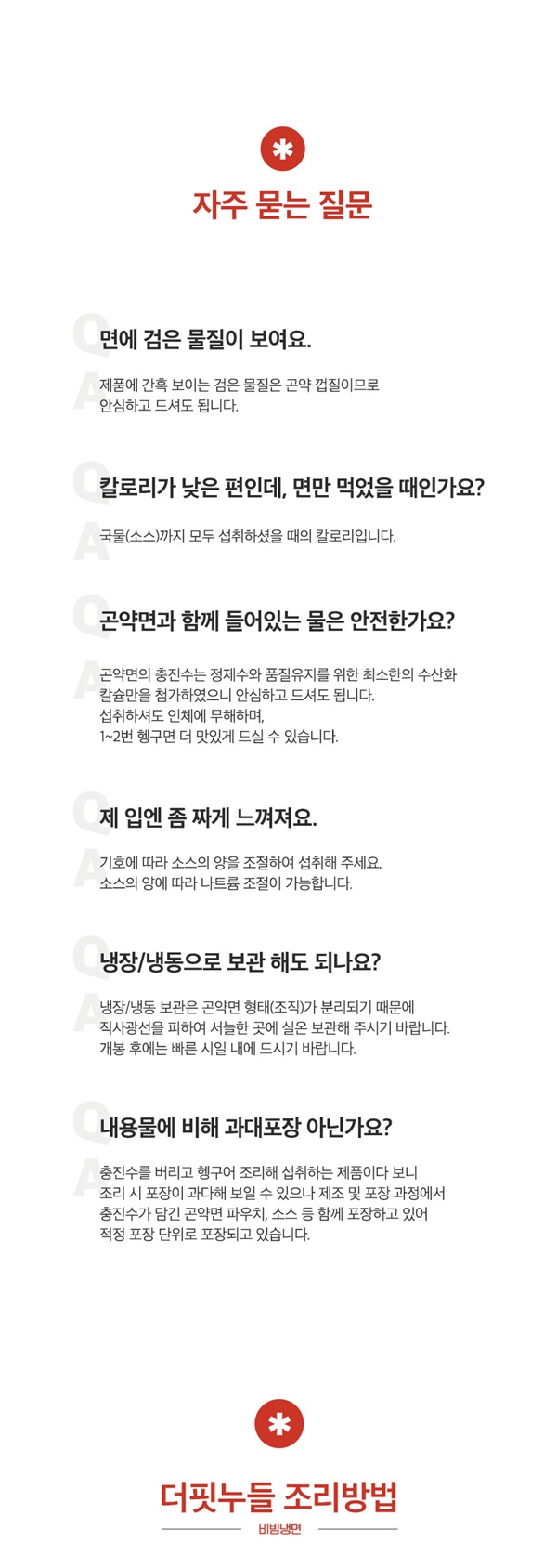 자주 묻는 질문

Q
면에 검은 물질이 보여요.

A
제품에 간혹 보이는 검은 물질은 곤약 껍질이므로 안심하고 드셔도 됩니다.

Q
칼로리가 낮은 편인데, 면만 먹었을 때인가요?

A
국물(소스)까지 모두 섭취하셨을 때의 칼로리입니다.

Q
곤약면과 함께 들어있는 물은 안전한가요?

A
곤약면의 충진수는 정제수와 품질유지를 위한 최소한의 수산화 칼슘만을 첨가하였으니 안심하고 드셔도 됩니다.
섭취하셔도 인체에 무해하며,
1~2번 헹구면 더 맛있게 드실 수 있습니다.

Q
제 입엔 좀 짜게 느껴져요.

A
기호에 따라 소스의 양을 조절하여 섭취해 주세요.
소스의 양에 따라 나트륨 조절이 가능합니다.

Q
냉장/냉동으로 보관 해도 되나요?

A
냉장/냉동 보관은 곤약면 형태(조직)가 분리되기 때문에 직사광선을 피하여 서늘한 곳에 실온 보관해 주시기 바랍니다.
개봉 후에는 빠른 시일 내에 드시기 바랍니다.

Q
내용물에 비해 과대포장 아닌가요?

A
충진수를 버리고 헹구어 조리해 섭취하는 제품이다 보니 조리 시 포장이 과다해 보일 수 있으나 제조 및 포장 과정에서 충진수가 담긴 곤약면 파우치, 소스 등 함께 포장하고 있어 적정 포장 단위로 포장되고 있습니다.

더핏누들 조리방법
비빔냉면